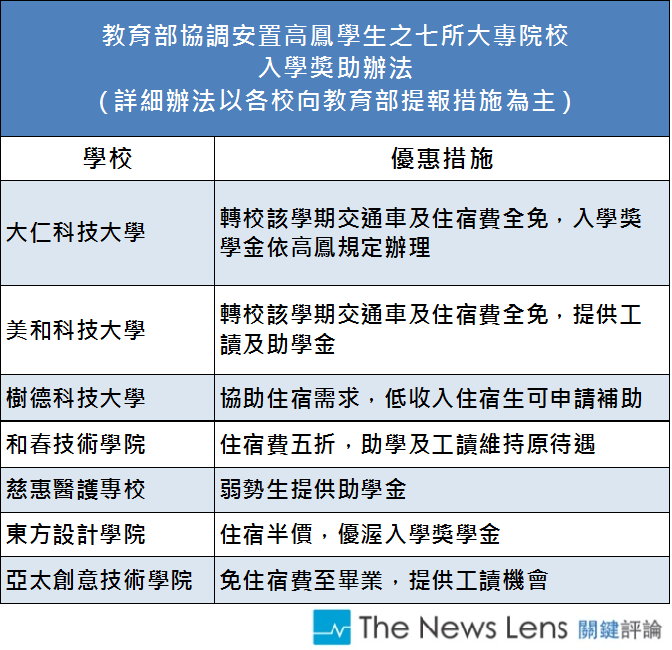 教育部協調安置高鳳學生之七所大專院校
入學獎助辦法
(詳細辦法以各校向教育部提報措施為主)

| 學校 | 優惠措施 |
|---|---|
| 大仁科技大學 | 轉校該學期交通車及住宿費全免，入學獎學金依高鳳規定辦理 |
| 美和科技大學 | 轉校該學期交通車及住宿費全免，提供工讀及助學金 |
| 樹德科技大學 | 協助住宿需求，低收入住宿生可申請補助 |
| 和春技術學院 | 住宿費五折，助學及工讀維持原待遇 |
| 慈惠醫護專校 | 弱勢生提供助學金 |
| 東方設計學院 | 住宿半價，優渥入學獎學金 |
| 亞太創意技術學院 | 免住宿費至畢業，提供工讀機會 |

The News Lens 關鍵評論